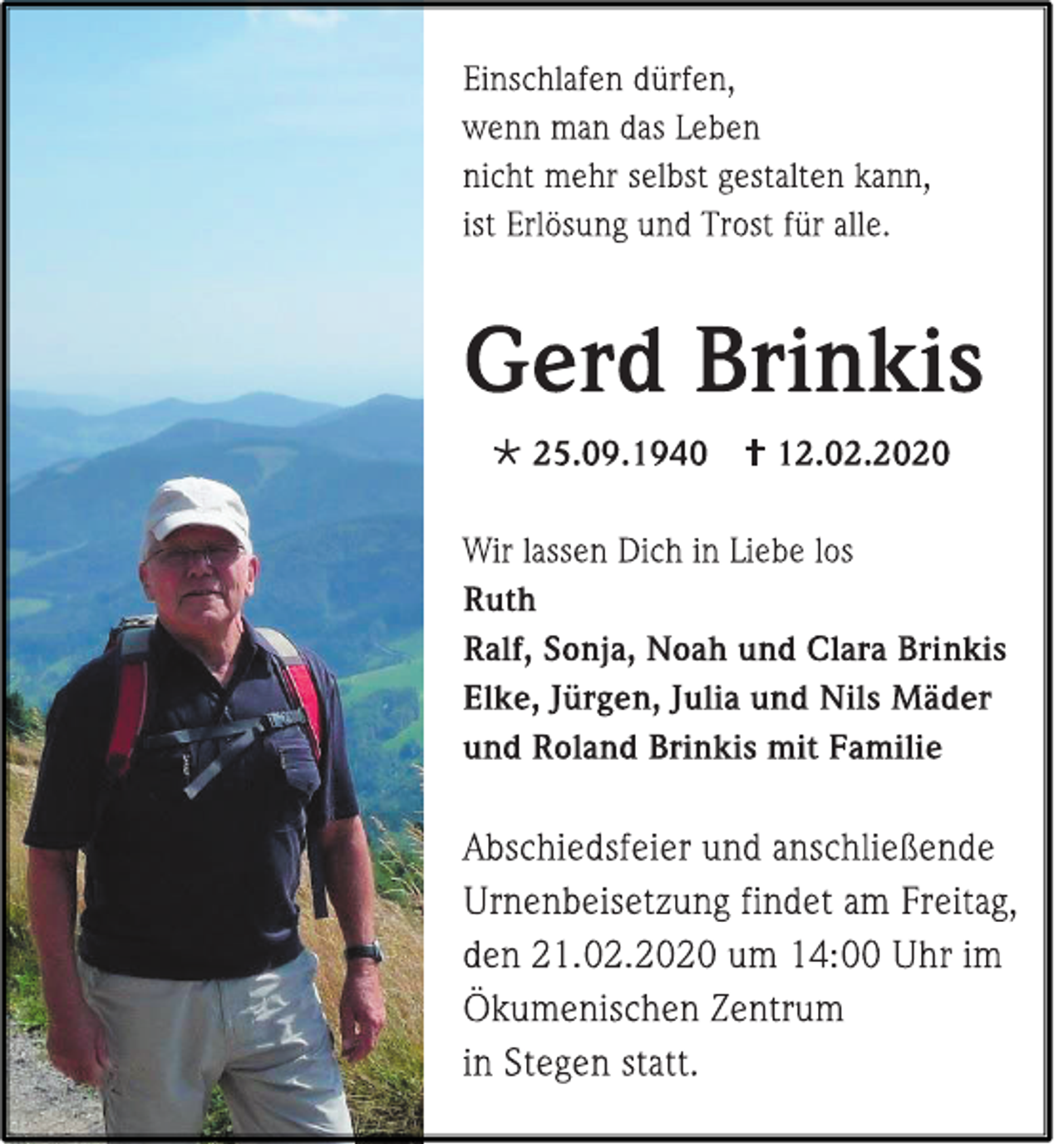 Einschlafen dürfen,
wenn man das Leben
nicht mehr selbst gestalten kann,
ist Erlösung und Trost für alle.

Gerd Brinkis

* 25.09.1940 † 12.02.2020

Wir lassen Dich in Liebe los
Ruth
Ralf, Sonja, Noah und Clara Brinkis
Elke, Jürgen, Julia und Nils Mäder
und Roland Brinkis mit Familie

Abschiedsfeier und anschließende Urnenbeisetzung findet am Freitag, den 21.02.2020 um 14:00 Uhr im Ökumenischen Zentrum in Stegen statt.